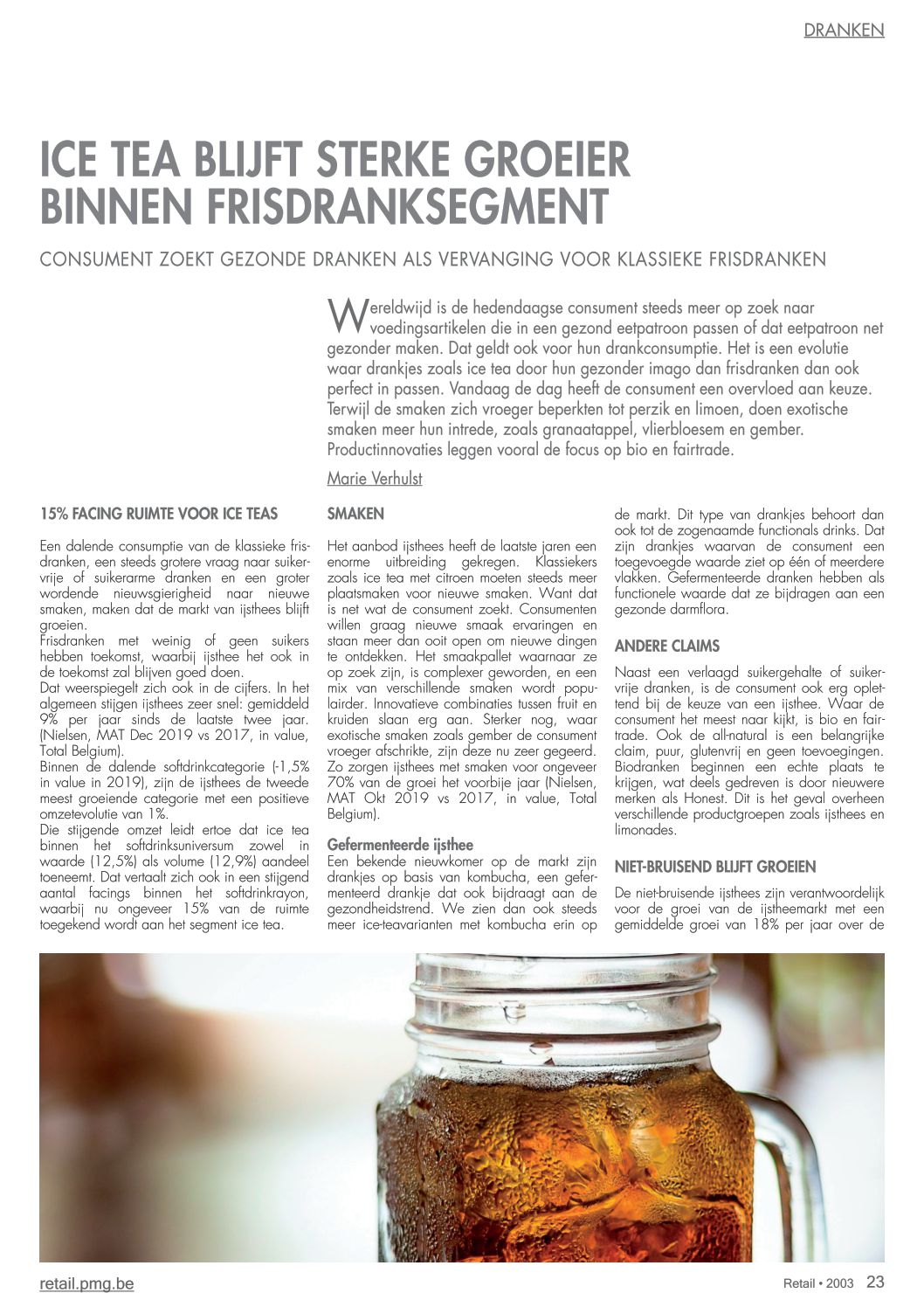 DRANKEN

ICE TEA BLIJFT STERKE GROEIER BINNEN FRISDRANKSEGMENT

CONSUMENT ZOEKT GEZONDE DRANKEN ALS VERVANGING VOOR KLASSIEKE FRISDRANKEN

Wereldwijd is de hedendaagse consument steeds meer op zoek naar voedingsartikelen die in een gezond eetpatroon passen of dat eetpatroon net gezonder maken. Dat geldt ook voor hun drankconsumptie. Het is een evolutie waar drankjes zoals ice tea door hun gezonder imago dan frisdranken dan ook perfect in passen. Vandaag de dag heeft de consument een overvloed aan keuze. Terwijl de smaken zich vroeger beperkten tot perzik en limoen, doen exotische smaken meer hun intrede, zoals granaatappel, vlierbloesem en gember. Productinnovaties leggen vooral de focus op bio en fairtrade.

Marie Verhulst

15% FACING RUIMTE VOOR ICE TEAS

Een dalende consumptie van de klassieke frisdranken, een steeds grotere vraag naar suikervrije of suikerarme dranken en een groter wordende nieuwsgierigheid naar nieuwe smaken, maken dat de markt van ijsthees blijft groeien.
Frisdranken met weinig of geen suikers hebben toekomst, waarbij ijsthee het ook in de toekomst zal blijven goed doen.
Dat weerspiegelt zich ook in de cijfers. In het algemeen stijgen ijsthees zeer snel: gemiddeld 9% per jaar sinds de laatste twee jaar. (Nielsen, MAT Dec 2019 vs 2017, in value, Total Belgium).
Binnen de dalende softdrinkcategorie (-1,5% in value in 2019), zijn de ijsthees de tweede meest groeiende categorie met een positieve omzetevolutie van 1%.
Die stijgende omzet leidt ertoe dat ice tea binnen het softdrinksuniversum zowel in waarde (12,5%) als volume (12,9%) aandeel toeneemt. Dat vertaalt zich ook in een stijgend aantal facings binnen het softdrinkrayon, waarbij nu ongeveer 15% van de ruimte toegekend wordt aan het segment ice tea.

SMAKEN

Het aanbod ijsthees heeft de laatste jaren een enorme uitbreiding gekregen. Klassiekers zoals ice tea met citroen moeten steeds meer plaatsmaken voor nieuwe smaken. Want dat is net wat de consument zoekt. Consumenten willen graag nieuwe smaak ervaringen en staan meer dan ooit open om nieuwe dingen te ontdekken. Het smaakpallet waarnaar ze op zoek zijn, is complexer geworden, en een mix van verschillende smaken wordt populairder. Innovatieve combinaties tussen fruit en kruiden slaan erg aan. Sterker nog, waar exotische smaken zoals gember de consument vroeger afschrikte, zijn deze nu zeer gegeerd. Zo zorgen ijsthees met smaken voor ongeveer 70% van de groei het voorbije jaar (Nielsen, MAT Okt 2019 vs 2017, in value, Total Belgium).

Gefermenteerde ijsthee
Een bekende nieuwkomer op de markt zijn drankjes op basis van kombucha, een gefermenteerd drankje dat ook bijdraagt aan de gezondheidstrend. We zien dan ook steeds meer ice-teavarianten met kombucha erin op de markt. Dit type van drankjes behoort dan ook tot de zogenaamde functionals drinks. Dat zijn drankjes waarvan de consument een toegevoegde waarde ziet op één of meerdere vlakken. Gefermenteerde dranken hebben als functionele waarde dat ze bijdragen aan een gezonde darmflora.

ANDERE CLAIMS

Naast een verlaagd suikergehalte of suikervrije dranken, is de consument ook erg oplettend bij de keuze van een ijsthee. Waar de consument het meest naar kijkt, is bio en fairtrade. Ook de all-natural is een belangrijke claim, puur, glutenvrij en geen toevoegingen. Biodranken beginnen een echte plaats te krijgen, wat deels gedreven is door nieuwere merken als Honest. Dit is het geval overheen verschillende productgroepen zoals ijsthees en limonades.

NIET-BRUISEND BLIJFT GROEIEN

De niet-bruisende ijsthees zijn verantwoordelijk voor de groei van de ijstheemarkt met een gemiddelde groei van 18% per jaar over de

retail.pmg.be

Retail • 2003 23